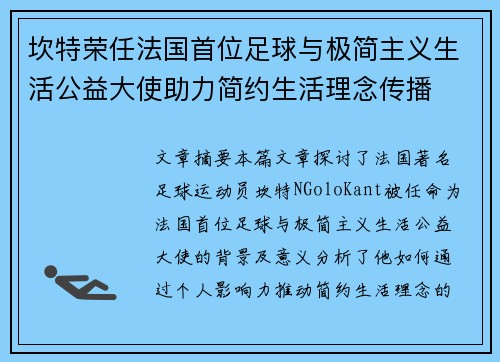 坎特荣任法国首位足球与极简主义生活公益大使助力简约生活理念传播

文章摘要本篇文章探讨了法国著名足球运动员坎特NGoloKant被任命为法国首位足球与极简主义生活公益大使的背景及意义分析了他如何通过个人影响力推动简约生活理念的